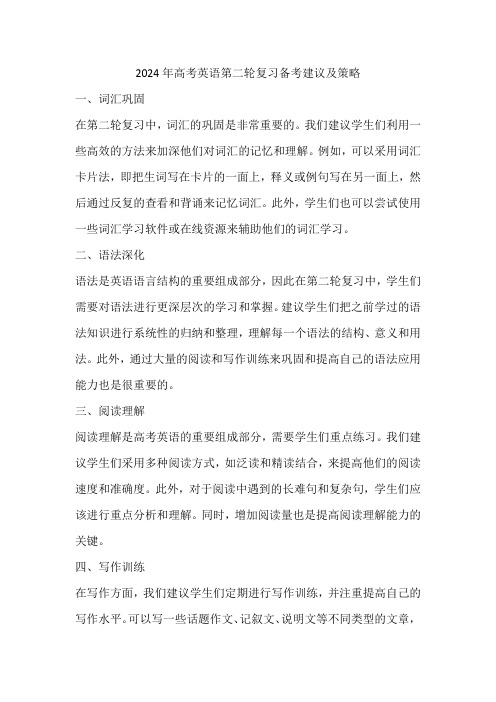 2024年高考英语第二轮复习备考建议及策略

一、词汇巩固

在第二轮复习中，词汇的巩固是非常重要的。我们建议学生们利用一些高效的方法来加深他们对词汇的记忆和理解。例如，可以采用词汇卡片法，即把生词写在卡片的一面上，释义或例句写在另一面上，然后通过反复的查看和背诵来记忆词汇。此外，学生们也可以尝试使用一些词汇学习软件或在线资源来辅助他们的词汇学习。

二、语法深化

语法是英语语言结构的重要组成部分，因此在第二轮复习中，学生们需要对语法进行更深层次的学习和掌握。建议学生们把之前学过的语法知识进行系统性的归纳和整理，理解每一个语法的结构、意义和用法。此外，通过大量的阅读和写作训练来巩固和提高自己的语法应用能力也是很重要的。

三、阅读理解

阅读理解是高考英语的重要组成部分，需要学生们重点练习。我们建议学生们采用多种阅读方式，如泛读和精读结合，来提高他们的阅读速度和准确度。此外，对于阅读中遇到的长难句和复杂句，学生们应该进行重点分析和理解。同时，增加阅读量也是提高阅读理解能力的关键。

四、写作训练

在写作方面，我们建议学生们定期进行写作训练，并注重提高自己的写作水平。可以写一些话题作文、记叙文、说明文等不同类型的文章，